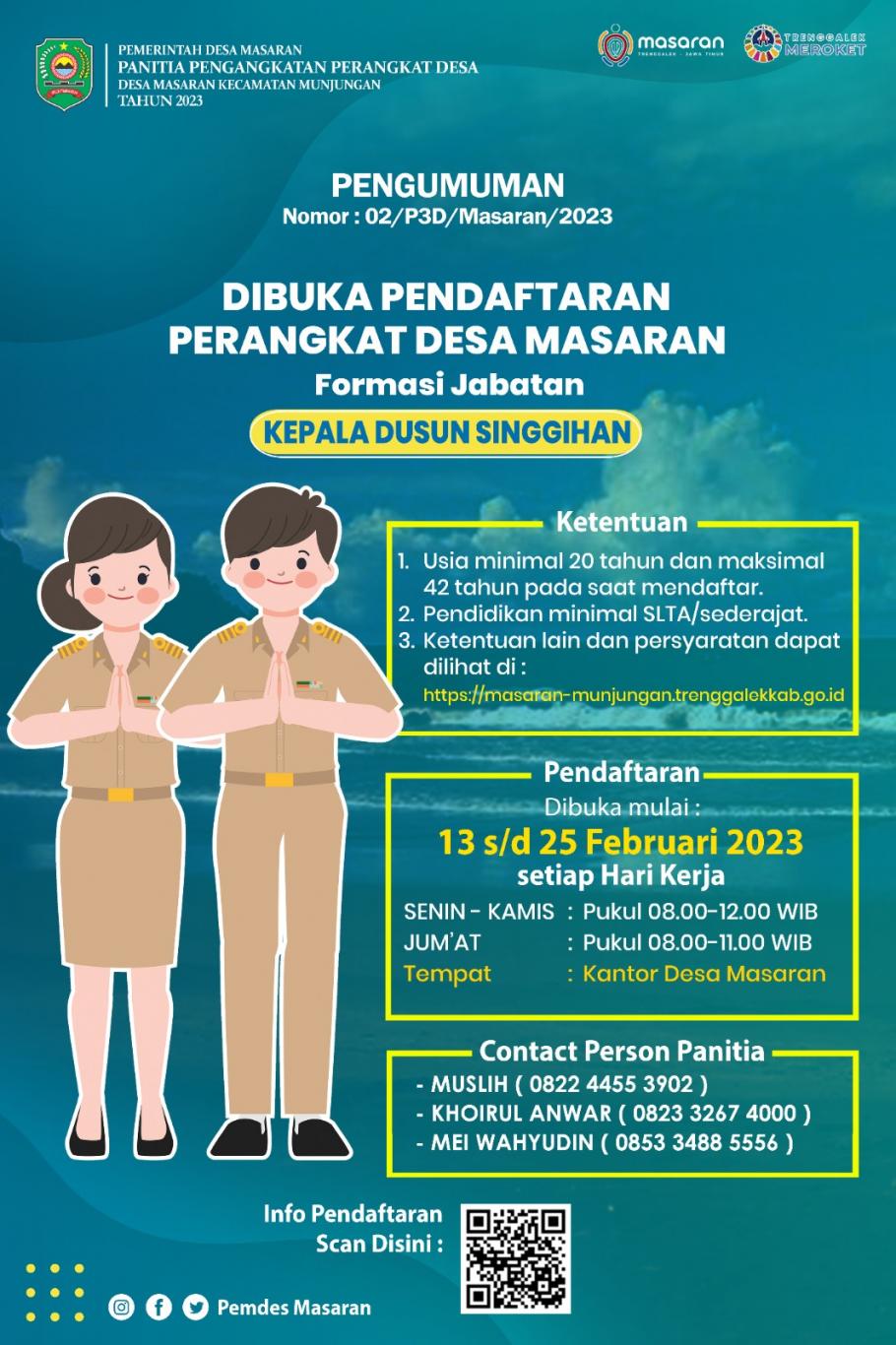 PEMERINTAH DESA MASARAN
PANITIA PENGANGKATAN PERANGKAT DESA
DESA MASARAN KECAMATAN MUNJUNGAN
TAHUN 2023

masaran
TRENGGALEK - JAWA TIMUR

TRENGGALEK
MEROKET

PENGUMUMAN
Nomor : 02/P3D/Masaran/2023

DIBUKA PENDAFTARAN
PERANGKAT DESA MASARAN
Formasi Jabatan
KEPALA DUSUN SINGGIHAN

Ketentuan
1. Usia minimal 20 tahun dan maksimal 42 tahun pada saat mendaftar.
2. Pendidikan minimal SLTA/sederajat.
3. Ketentuan lain dan persyaratan dapat dilihat di :
https://masaran-munjungan.trenggalekkab.go.id

Pendaftaran
Dibuka mulai :
13 s/d 25 Februari 2023
setiap Hari Kerja
SENIN - KAMIS : Pukul 08.00-12.00 WIB
JUM'AT : Pukul 08.00-11.00 WIB
Tempat : Kantor Desa Masaran

Contact Person Panitia
- MUSLIH ( 0822 4455 3902 )
- KHOIRUL ANWAR ( 0823 3267 4000 )
- MEI WAHYUDIN ( 0853 3488 5556 )

Info Pendaftaran
Scan Disini :

Pemdes Masaran